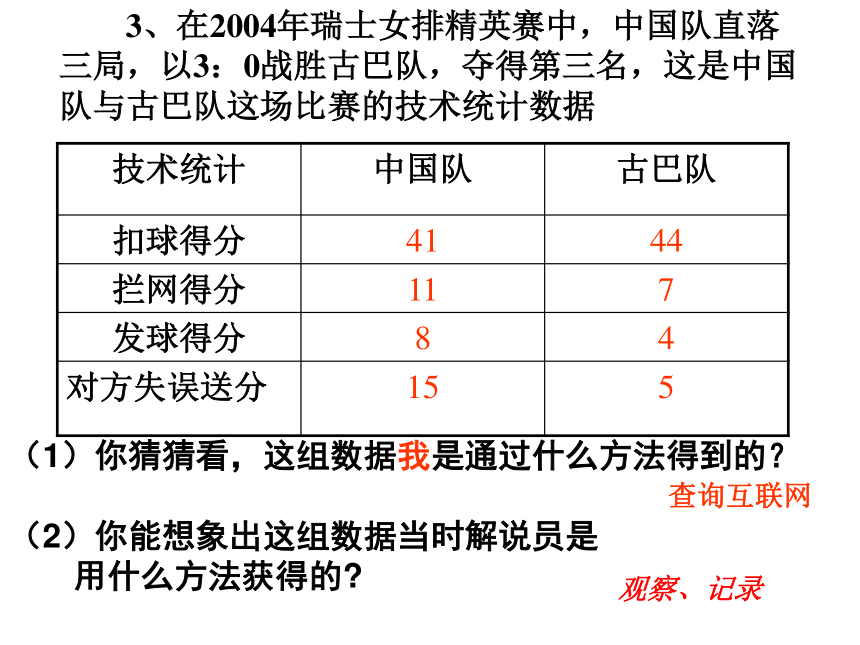 3、在2004年瑞士女排精英赛中，中国队直落三局，以3：0战胜古巴队，夺得第三名，这是中国队与古巴队这场比赛的技术统计数据

| 技术统计 | 中国队 | 古巴队 |
|---|---|---|
| 扣球得分 | 41 | 44 |
| 拦网得分 | 11 | 7 |
| 发球得分 | 8 | 4 |
| 对方失误送分 | 15 | 5 |

（1）你猜猜看，这组数据我是通过什么方法得到的？

查询互联网

（2）你能想象出这组数据当时解说员是用什么方法获得的？

观察、记录